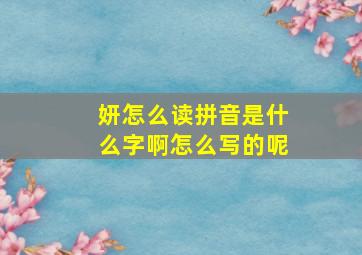 妍怎么读拼音是什么字啊怎么写的呢